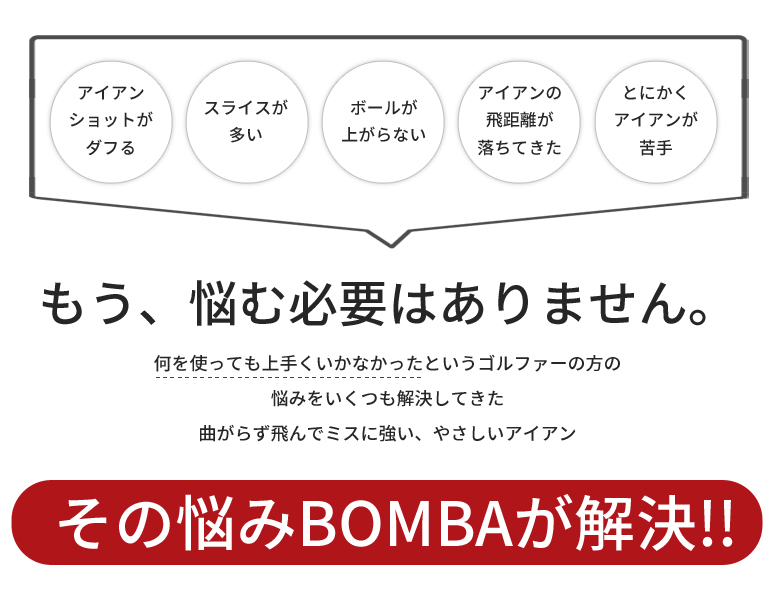 アイアンショットがダフる

スライスが多い

ボールが上がらない

アイアンの飛距離が落ちてきた

とにかくアイアンが苦手

もう、悩む必要はありません。

何を使っても上手くいかなかったというゴルファーの方の
悩みをいくつも解決してきた
曲がらず飛んでミスに強い、やさしいアイアン

その悩みBOMBAが解決!!